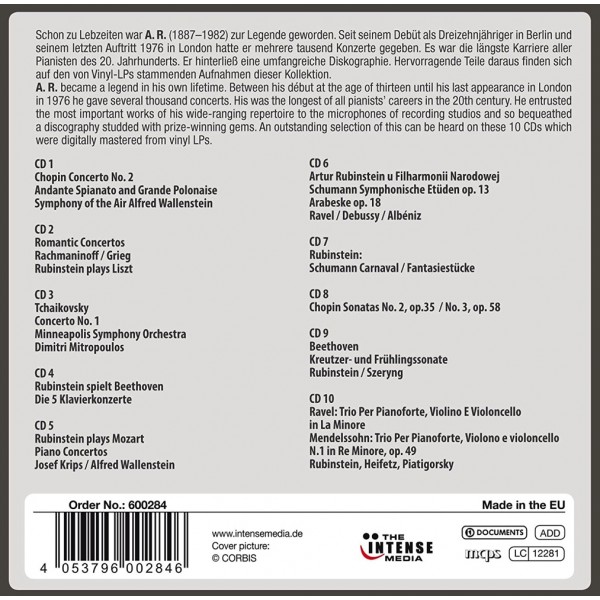 Schon zu Lebzeiten war A. R. (1887–1982) zur Legende geworden. Seit seinem Debüt als Dreizehnjähriger in Berlin und seinem letzten Auftritt 1976 in London hatte er mehrere tausend Konzerte gegeben. Es war die längste Karriere aller Pianisten des 20. Jahrhunderts. Er hinterließ eine umfangreiche Diskographie. Hervorragende Teile daraus finden sich auf den von Vinyl-LPs stammenden Aufnahmen dieser Kollektion.

A. R. became a legend in his own lifetime. Between his début at the age of thirteen until his last appearance in London in 1976 he gave several thousand concerts. His was the longest of all pianists' careers in the 20th century. He entrusted the most important works of his wide-ranging repertoire to the microphones of recording studios and so bequeathed a discography studded with prize-winning gems. An outstanding selection of this can be heard on these 10 CDs which were digitally mastered from vinyl LPs.

CD 1
Chopin Concerto No. 2
Andante Spianato and Grande Polonaise
Symphony of the Air Alfred Wallenstein

CD 2
Romantic Concertos
Rachmaninoff / Grieg
Rubinstein plays Liszt

CD 3
Tchaikovsky
Concerto No. 1
Minneapolis Symphony Orchestra
Dimitri Mitropoulos

CD 4
Rubinstein spielt Beethoven
Die 5 Klavierkonzerte

CD 5
Rubinstein plays Mozart
Piano Concertos
Josef Krips / Alfred Wallenstein

CD 6
Artur Rubinstein u Filharmonii Narodowej
Schumann Symphonische Etüden op. 13
Arabeske op. 18
Ravel / Debussy / Albéniz

CD 7
Rubinstein:
Schumann Carnaval / Fantasiestücke

CD 8
Chopin Sonatas No. 2, op.35 / No. 3, op. 58

CD 9
Beethoven
Kreutzer- und Frühlingssonate
Rubinstein / Szeryng

CD 10
Ravel: Trio Per Pianoforte, Violino E Violoncello in La Minore
Mendelssohn: Trio Per Pianoforte, Violono e violoncello N.1 in Re Minore, op. 49
Rubinstein, Heifetz, Piatigorsky

Order No.: 600284

Made in the EU

4 053796 002846

www.intensemedia.de
Cover picture:
© CORBIS

THE INTENSE MEDIA

DOCUMENTS
ADD
mcps
LC 12281